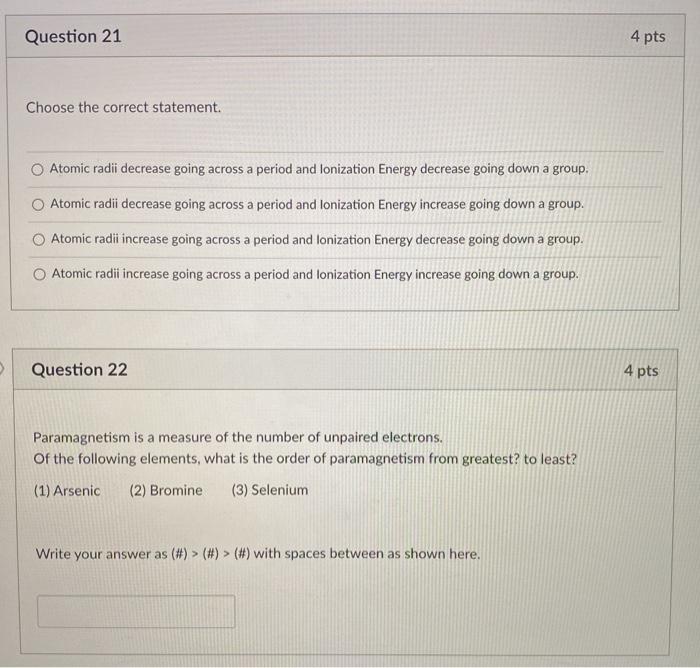 Question 21

4 pts

Choose the correct statement.

Atomic radii decrease going across a period and Ionization Energy decrease going down a group.

Atomic radii decrease going across a period and Ionization Energy increase going down a group.

Atomic radii increase going across a period and Ionization Energy decrease going down a group.

Atomic radii increase going across a period and Ionization Energy increase going down a group.

Question 22

4 pts

Paramagnetism is a measure of the number of unpaired electrons.
Of the following elements, what is the order of paramagnetism from greatest? to least?

(1) Arsenic (2) Bromine (3) Selenium

Write your answer as (#) > (#) > (#) with spaces between as shown here.